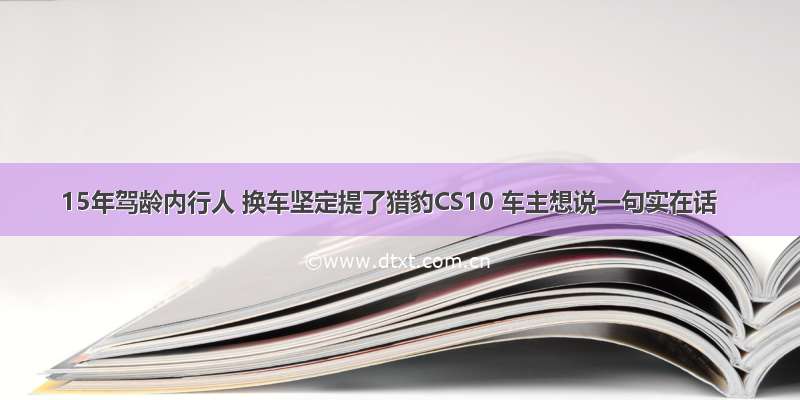 15年驾龄内行人 换车坚定提了猎豹CS10 车主想说一句实在话

©www.dtxt.com.cn